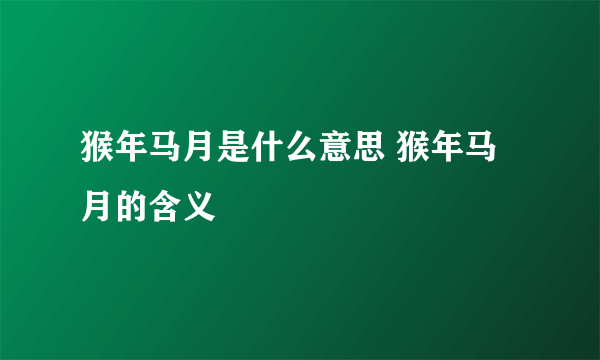 猴年马月是什么意思 猴年马月的含义